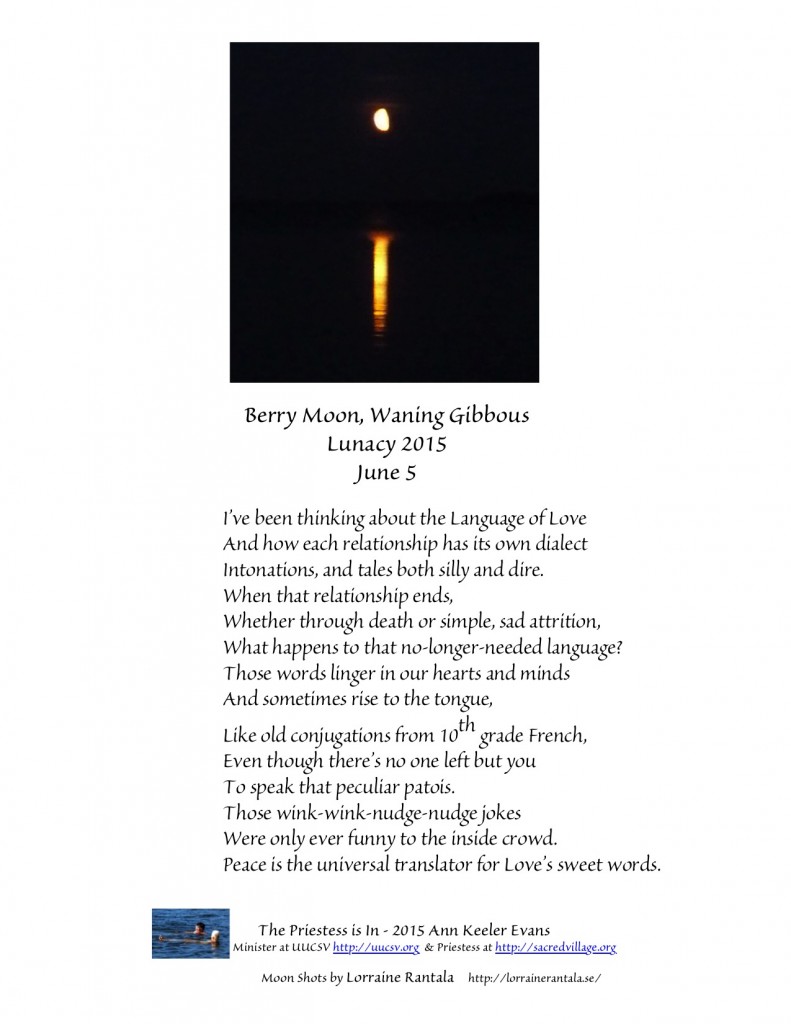 Berry Moon, Waning Gibbous
Lunacy 2015
June 5

I've been thinking about the Language of Love
And how each relationship has its own dialect
Intonations, and tales both silly and dire.
When that relationship ends,
Whether through death or simple, sad attrition,
What happens to that no-longer-needed language?
Those words linger in our hearts and minds
And sometimes rise to the tongue,
Like old conjugations from 10$^{th}$ grade French,
Even though there's no one left but you
To speak that peculiar patois.
Those wink-wink-nudge-nudge jokes
Were only ever funny to the inside crowd.
Peace is the universal translator for Love's sweet words.

The Priestess is In - 2015 Ann Keeler Evans
Minister at UUCSV http://uucsv.org & Priestess at http://sacredvillage.org

Moon Shots by Lorraine Rantala http://lorrainerantala.se/